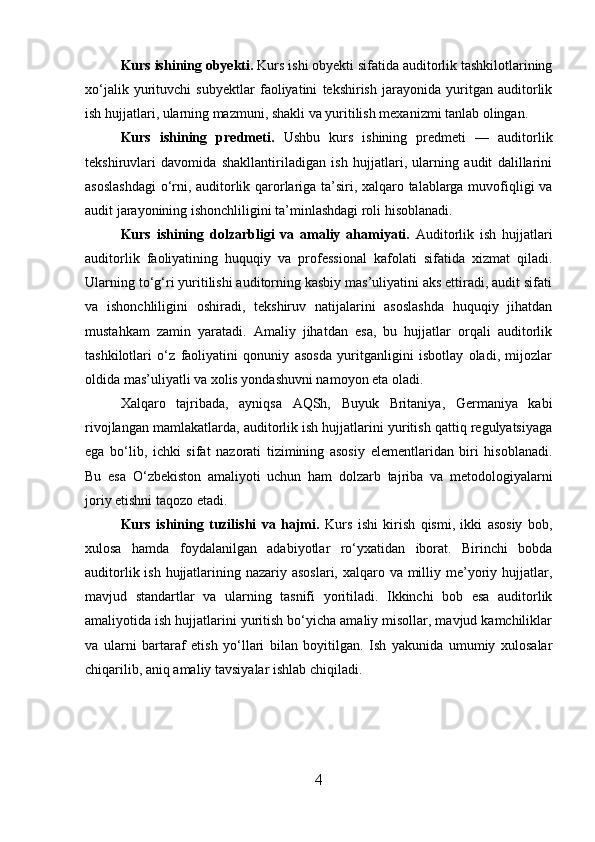 **Kurs ishining obyekti.** Kurs ishi obyekti sifatida auditorlik tashkilotlarining xo‘jalik yurituvchi subyektlar faoliyatini tekshirish jarayonida yuritgan auditorlik ish hujjatlari, ularning mazmuni, shakli va yuritilish mexanizmi tanlab olingan.

**Kurs ishining predmeti.** Ushbu kurs ishining predmeti — auditorlik tekshiruvlari davomida shakllantiriladigan ish hujjatlari, ularning audit dalillarini asoslashdagi o‘rni, auditorlik qarorlariga ta’siri, xalqaro talablarga muvofiqligi va audit jarayonining ishonchliligini ta’minlashdagi roli hisoblanadi.

**Kurs ishining dolzarbligi va amaliy ahamiyati.** Auditorlik ish hujjatlari auditorlik faoliyatining huquqiy va professional kafolati sifatida xizmat qiladi. Ularning to‘g‘ri yuritilishi auditorning kasbiy mas’uliyatini aks ettiradi, audit sifati va ishonchliligini oshiradi, tekshiruv natijalarini asoslashda huquqiy jihatdan mustahkam zamin yaratadi. Amaliy jihatdan esa, bu hujjatlar orqali auditorlik tashkilotlari o‘z faoliyatini qonuniy asosda yuritganligini isbotlay oladi, mijozlar oldida mas’uliyatli va xolis yondashuvni namoyon eta oladi.

Xalqaro tajribada, ayniqsa AQSh, Buyuk Britaniya, Germaniya kabi rivojlangan mamlakatlarda, auditorlik ish hujjatlarini yuritish qattiq regulyatsiyaga ega bo‘lib, ichki sifat nazorati tizimining asosiy elementlaridan biri hisoblanadi. Bu esa O‘zbekiston amaliyoti uchun ham dolzarb tajriba va metodologiyalarni joriy etishni taqozo etadi.

**Kurs ishining tuzilishi va hajmi.** Kurs ishi kirish qismi, ikki asosiy bob, xulosa hamda foydalanilgan adabiyotlar ro‘yxatidan iborat. Birinchi bobda auditorlik ish hujjatlarining nazariy asoslari, xalqaro va milliy me’yoriy hujjatlar, mavjud standartlar va ularning tasnifi yoritiladi. Ikkinchi bob esa auditorlik amaliyotida ish hujjatlarini yuritish bo‘yicha amaliy misollar, mavjud kamchiliklar va ularni bartaraf etish yo‘llari bilan boyitilgan. Ish yakunida umumiy xulosalar chiqarilib, aniq amaliy tavsiyalar ishlab chiqiladi.

4